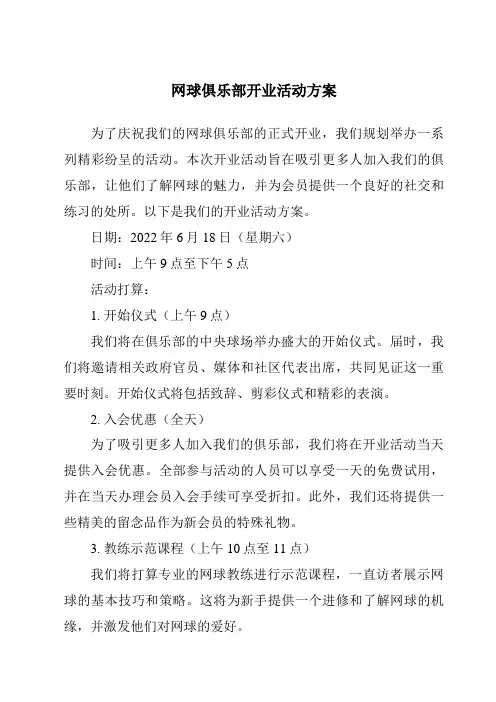 网球俱乐部开业活动方案

为了庆祝我们的网球俱乐部的正式开业，我们规划举办一系列精彩纷呈的活动。本次开业活动旨在吸引更多人加入我们的俱乐部，让他们了解网球的魅力，并为会员提供一个良好的社交和练习的处所。以下是我们的开业活动方案。

日期：2022 年 6 月 18 日（星期六）

时间：上午 9 点至下午 5 点

活动打算：

1. 开始仪式（上午 9 点）

我们将在俱乐部的中央球场举办盛大的开始仪式。届时，我们将邀请相关政府官员、媒体和社区代表出席，共同见证这一重要时刻。开始仪式将包括致辞、剪彩仪式和精彩的表演。

2. 入会优惠（全天）

为了吸引更多人加入我们的俱乐部，我们将在开业活动当天提供入会优惠。全部参与活动的人员可以享受一天的免费试用，并在当天办理会员入会手续可享受折扣。此外，我们还将提供一些精美的留念品作为新会员的特殊礼物。

3. 教练示范课程（上午 10 点至 11 点）

我们将打算专业的网球教练进行示范课程，一直访者展示网球的基本技巧和策略。这将为新手提供一个进修和了解网球的机缘，并激发他们对网球的爱好。